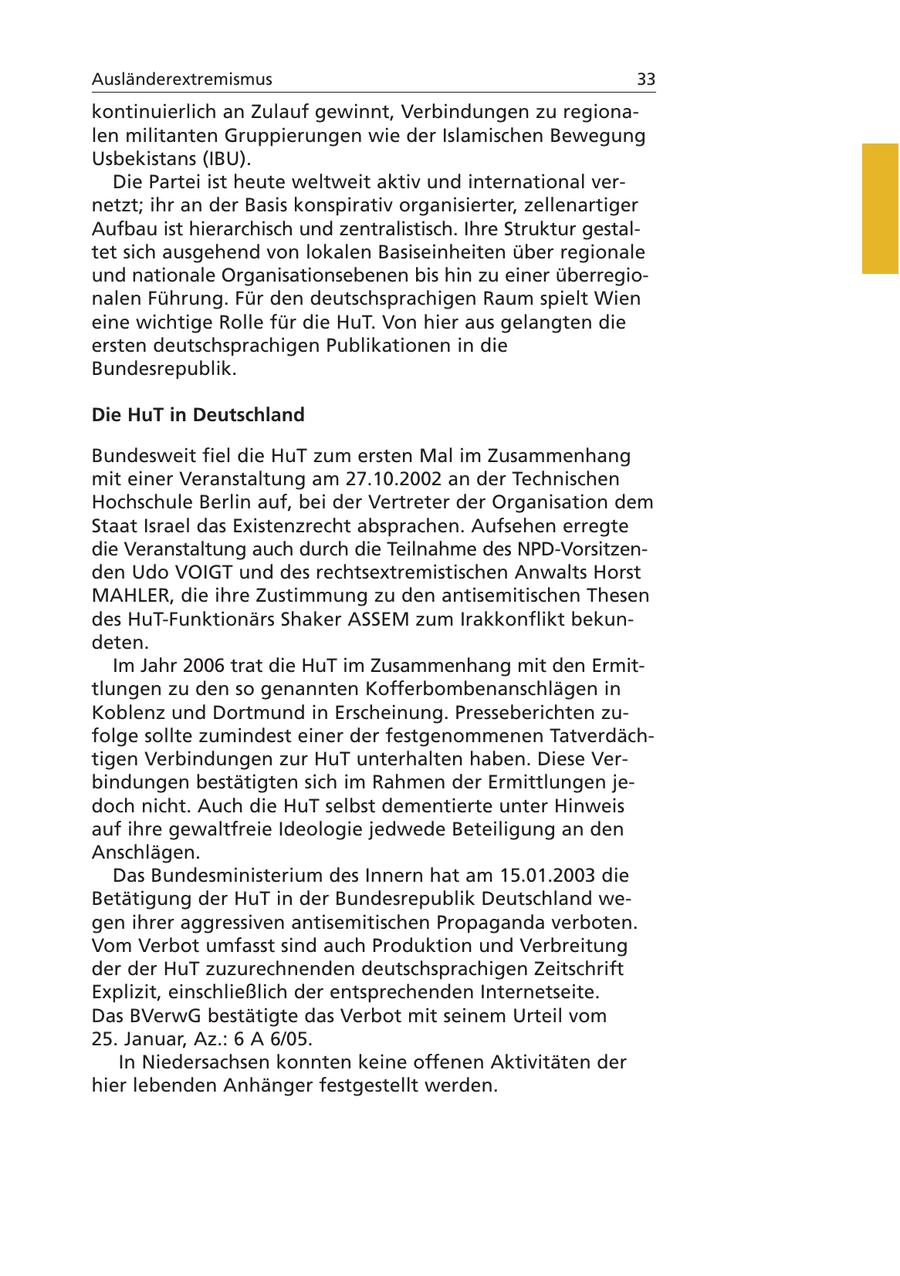 Ausländerextremismus 33

kontinuierlich an Zulauf gewinnt, Verbindungen zu regionalen militanten Gruppierungen wie der Islamischen Bewegung Usbekistans (IBU).

Die Partei ist heute weltweit aktiv und international vernetzt; ihr an der Basis konspirativ organisierter, zellenartiger Aufbau ist hierarchisch und zentralistisch. Ihre Struktur gestaltet sich ausgehend von lokalen Basiseinheiten über regionale und nationale Organisationsebenen bis hin zu einer überregionalen Führung. Für den deutschsprachigen Raum spielt Wien eine wichtige Rolle für die HuT. Von hier aus gelangten die ersten deutschsprachigen Publikationen in die Bundesrepublik.

Die HuT in Deutschland

Bundesweit fiel die HuT zum ersten Mal im Zusammenhang mit einer Veranstaltung am 27.10.2002 an der Technischen Hochschule Berlin auf, bei der Vertreter der Organisation dem Staat Israel das Existenzrecht absprachen. Aufsehen erregte die Veranstaltung auch durch die Teilnahme des NPD-Vorsitzenden Udo VOIGT und des rechtsextremistischen Anwalts Horst MAHLER, die ihre Zustimmung zu den antisemitischen Thesen des HuT-Funktionärs Shaker ASSEM zum Irakkonflikt bekundeten.

Im Jahr 2006 trat die HuT im Zusammenhang mit den Ermittlungen zu den so genannten Kofferbombenanschlägen in Koblenz und Dortmund in Erscheinung. Presseberichten zufolge sollte zumindest einer der festgenommenen Tatverdächtigen Verbindungen zur HuT unterhalten haben. Diese Verbindungen bestätigten sich im Rahmen der Ermittlungen jedoch nicht. Auch die HuT selbst dementierte unter Hinweis auf ihre gewaltfreie Ideologie jedwede Beteiligung an den Anschlägen.

Das Bundesministerium des Innern hat am 15.01.2003 die Betätigung der HuT in der Bundesrepublik Deutschland wegen ihrer aggressiven antisemitischen Propaganda verboten. Vom Verbot umfasst sind auch Produktion und Verbreitung der der HuT zuzurechnenden deutschsprachigen Zeitschrift Explizit, einschließlich der entsprechenden Internetseite. Das BVerwG bestätigte das Verbot mit seinem Urteil vom 25. Januar, Az.: 6 A 6/05.

In Niedersachsen konnten keine offenen Aktivitäten der hier lebenden Anhänger festgestellt werden.